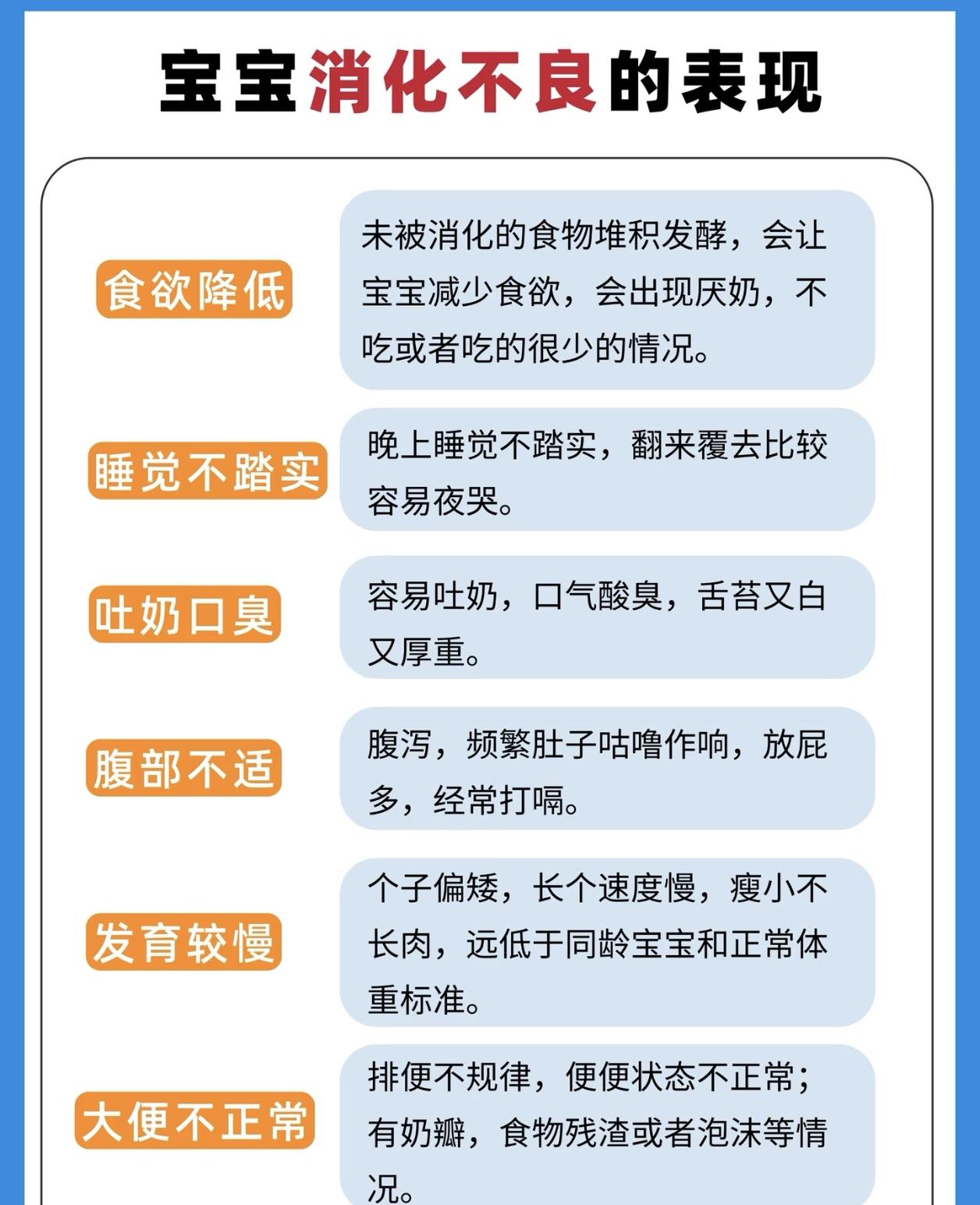 宝宝消化不良的表现

食欲降低

未被消化的食物堆积发酵，会让宝宝减少食欲，会出现厌奶，不吃或者吃的很少的情况。

睡觉不踏实

晚上睡觉不踏实，翻来覆去比较容易夜哭。

吐奶口臭

容易吐奶，口气酸臭，舌苔又白又厚重。

腹部不适

腹泻，频繁肚子咕噜作响，放屁多，经常打嗝。

发育较慢

个子偏矮，长个速度慢，瘦小不长肉，远低于同龄宝宝和正常体重标准。

大便不正常

排便不规律，便便状态不正常；有奶瓣，食物残渣或者泡沫等情况。